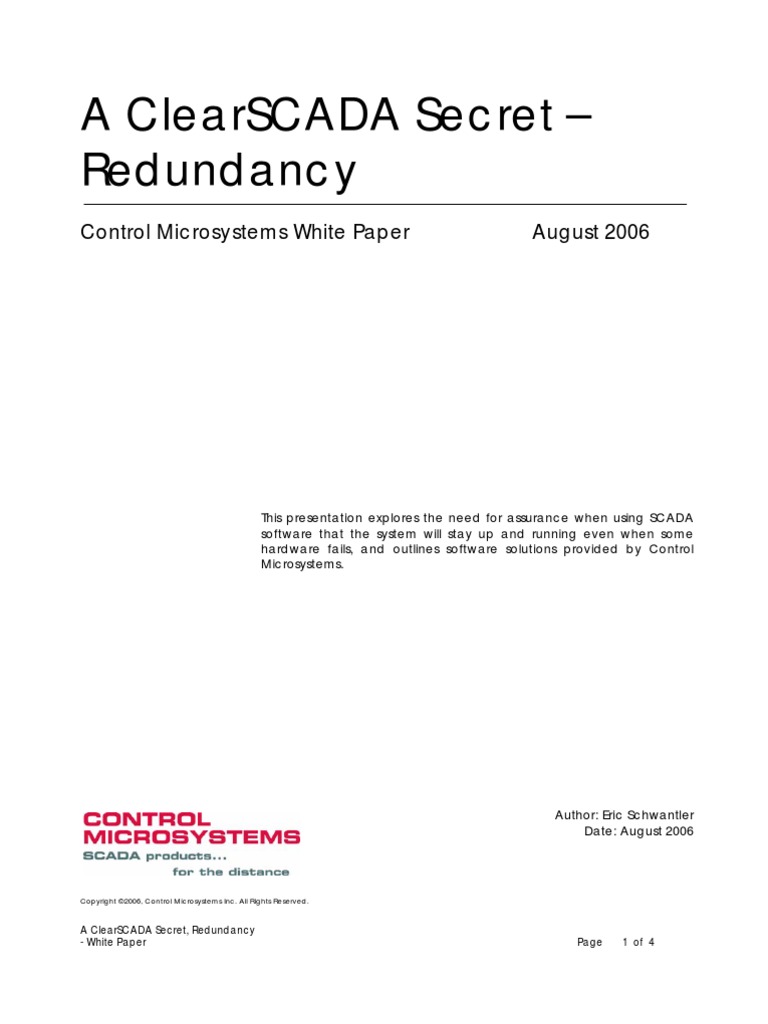 A ClearSCADA Secret – Redundancy

Control Microsystems White Paper August 2006

This presentation explores the need for assurance when using SCADA software that the system will stay up and running even when some hardware fails, and outlines software solutions provided by Control Microsystems.

CONTROL MICROSYSTEMS
SCADA products...
for the distance

Author: Eric Schwantler
Date: August 2006

Copyright ©2006, Control Microsystems Inc. All Rights Reserved.

A ClearSCADA Secret, Redundancy
- White Paper

Page 1 of 4